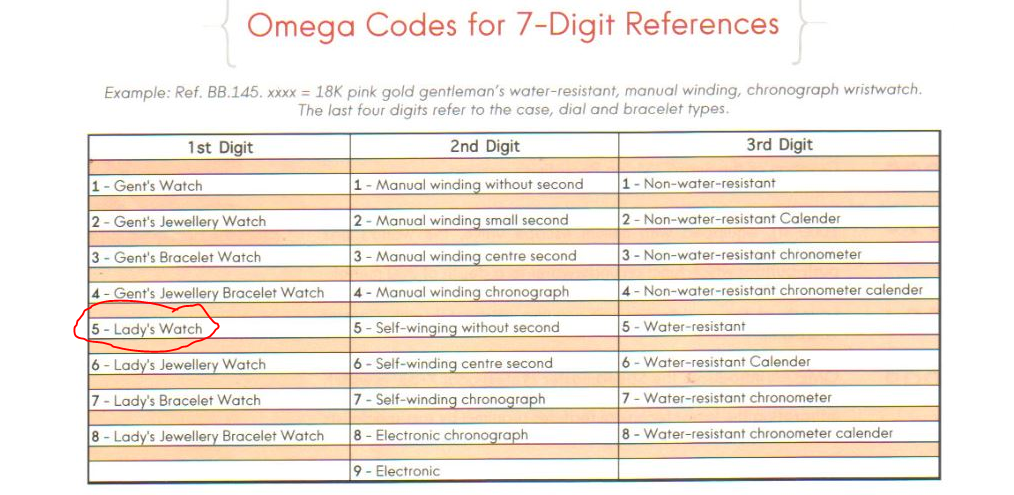 Omega Codes for 7-Digit References

Example: Ref. BB.145. xxxx = 18K pink gold gentleman's water-resistant, manual winding, chronograph wristwatch. The last four digits refer to the case, dial and bracelet types.

| 1st Digit | 2nd Digit | 3rd Digit |
|---|---|---|
| 1 - Gent's Watch | 1 - Manual winding without second | 1 - Non-water-resistant |
| 2 - Gent's Jewellery Watch | 2 - Manual winding small second | 2 - Non-water-resistant Calender |
| 3 - Gent's Bracelet Watch | 3 - Manual winding centre second | 3 - Non-water-resistant chronometer |
| 4 - Gent's Jewellery Bracelet Watch | 4 - Manual winding chronograph | 4 - Non-water-resistant chronometer calender |
| 5 - Lady's Watch | 5 - Self-winging without second | 5 - Water-resistant |
| 6 - Lady's Jewellery Watch | 6 - Self-winding centre second | 6 - Water-resistant Calender |
| 7 - Lady's Bracelet Watch | 7 - Self-winding chronograph | 7 - Water-resistant chronometer |
| 8 - Lady's Jewellery Bracelet Watch | 8 - Electronic chronograph | 8 - Water-resistant chronometer calender |
|  | 9 - Electronic |  |